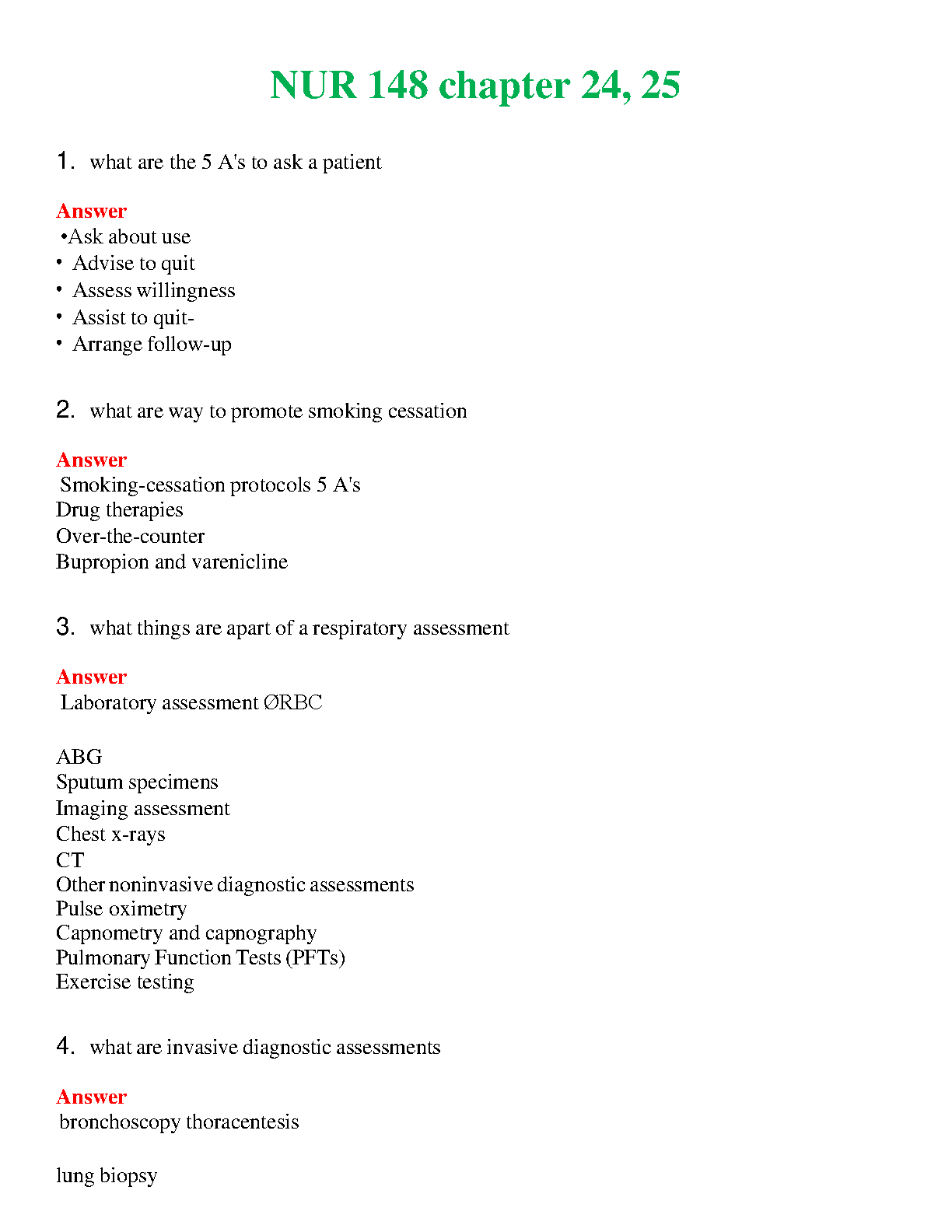 NUR 148 chapter 24, 25

1. what are the 5 A's to ask a patient

Answer
•Ask about use
• Advise to quit
• Assess willingness
• Assist to quit-
• Arrange follow-up

2. what are way to promote smoking cessation

Answer
Smoking-cessation protocols 5 A's
Drug therapies
Over-the-counter
Bupropion and varenicline

3. what things are apart of a respiratory assessment

Answer
Laboratory assessment ØRBC

ABG
Sputum specimens
Imaging assessment
Chest x-rays
CT
Other noninvasive diagnostic assessments
Pulse oximetry
Capnometry and capnography
Pulmonary Function Tests (PFTs)
Exercise testing

4. what are invasive diagnostic assessments

Answer
bronchoscopy thoracentesis

lung biopsy